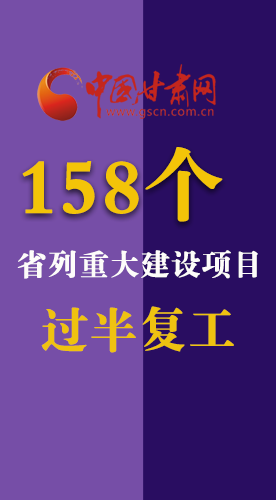 中国甘肃网
www.gscn.com.cn

158个

省列重大建设项目

过半复工